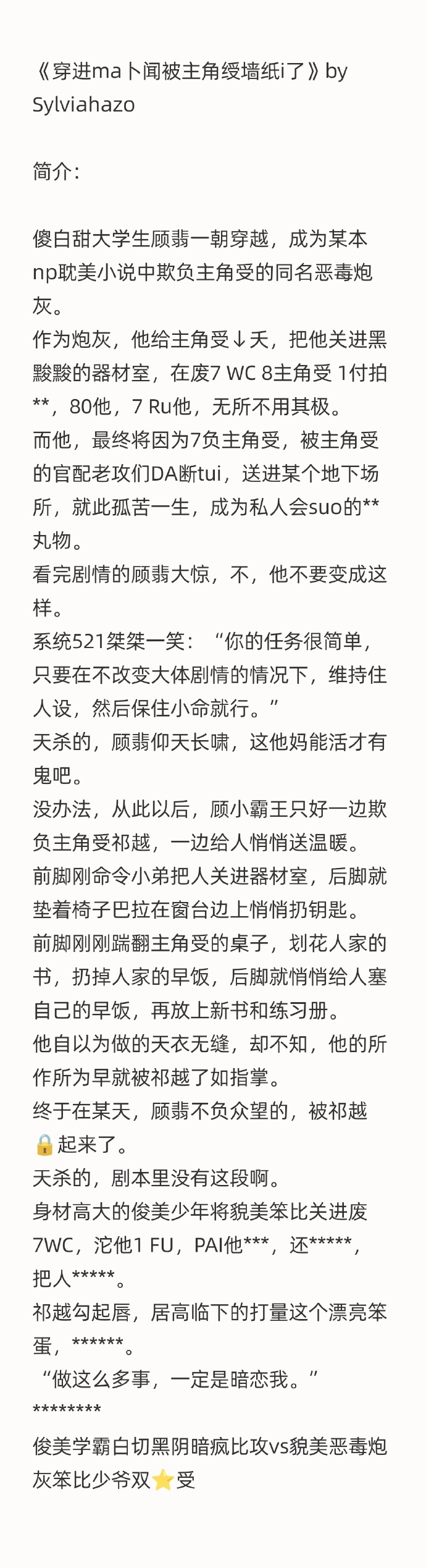 《穿进ma卜闻被主角绶墙纸i了》by Sylviahazo

简介：

傻白甜大学生顾翡一朝穿越，成为某本np耽美小说中欺负主角受的同名恶毒炮灰。
作为炮灰，他给主角受↓夭，把他关进黑黢黢的器材室，在废7 WC 8主角受 1付拍**，80他，7 Ru他，无所不用其极。
而他，最终将因为7负主角受，被主角受的官配老攻们DA断tui，送进某个地下场所，就此孤苦一生，成为私人会suo的**丸物。
看完剧情的顾翡大惊，不，他不要变成这样。
系统521桀桀一笑：“你的任务很简单，只要在不改变大体剧情的情况下，维持住人设，然后保住小命就行。”
天杀的，顾翡仰天长啸，这他妈能活才有鬼吧。
没办法，从此以后，顾小霸王只好一边欺负主角受祁越，一边给人悄悄送温暖。
前脚刚命令小弟把人关进器材室，后脚就垫着椅子巴拉在窗台边上悄悄扔钥匙。
前脚刚刚踹翻主角受的桌子，划花人家的书，扔掉人家的早饭，后脚就悄悄给人塞自己的早饭，再放上新书和练习册。
他自以为做的天衣无缝，却不知，他的所作所为早就被祁越了如指掌。
终于在某天，顾翡不负众望的，被祁越🔒起来了。
天杀的，剧本里没有这段啊。
身材高大的俊美少年将貌美笨比关进废7WC，沱他1 FU，PAI他***，还*****，把人*****。
祁越勾起唇，居高临下的打量这个漂亮笨蛋，******。
“做这么多事，一定是暗恋我。”
********
俊美学霸白切黑阴暗疯比攻vs貌美恶毒炮灰笨比少爷双⭐受